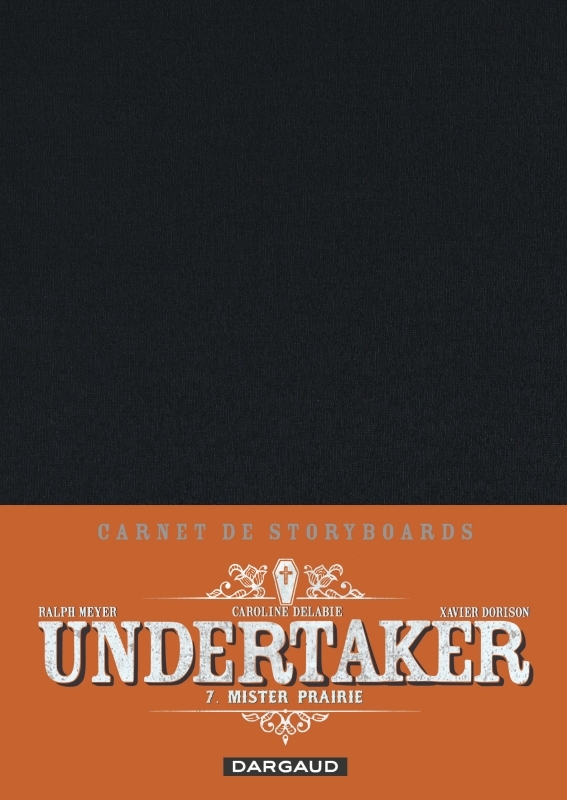 CARNET DE STORYBOARDS

RALPH MEYER
CAROLINE DELABIE
XAVIER DORISON

UNDERTAKER

7. MISTER PRAIRIE

DARGAUD